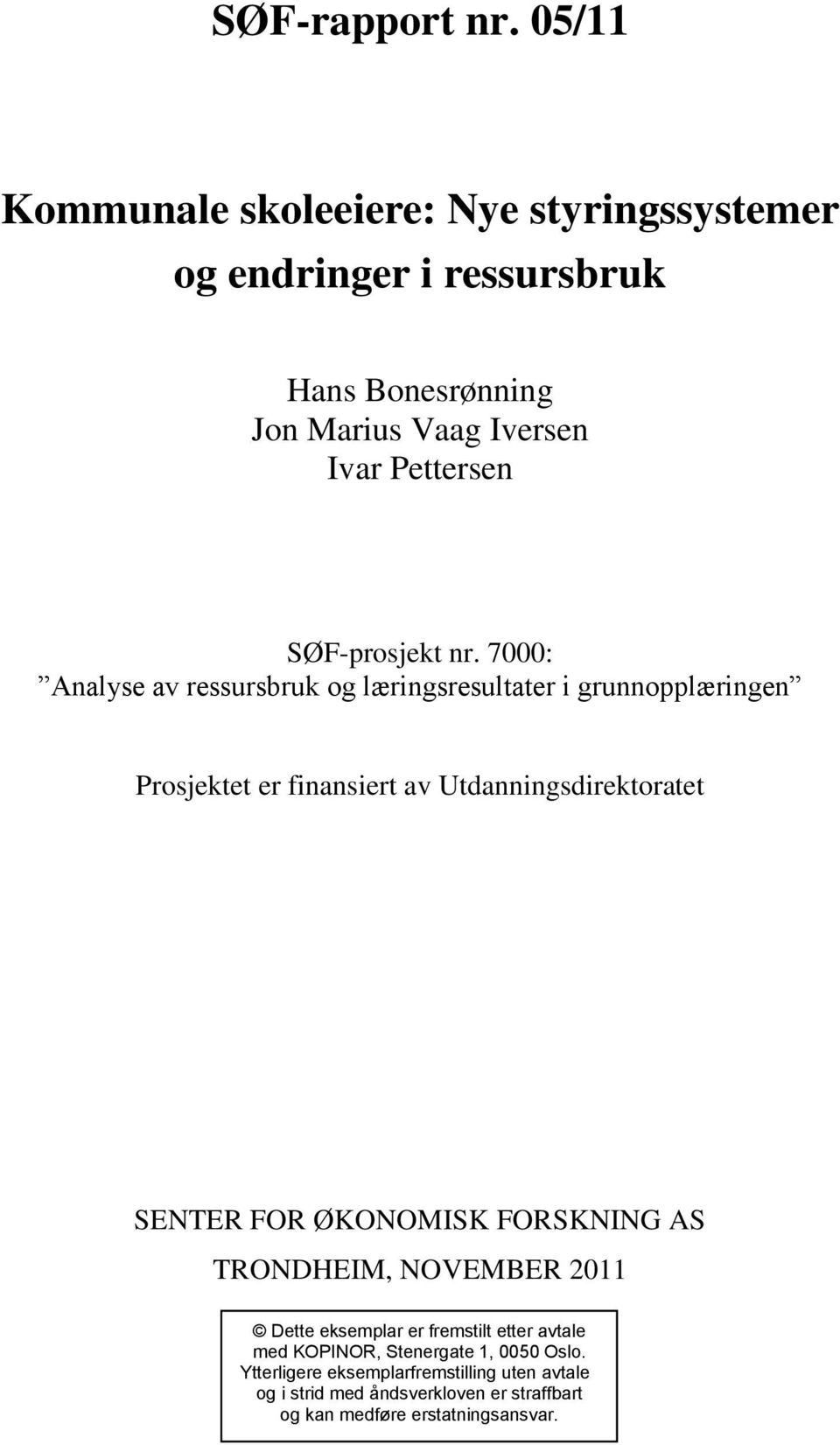 SØF-rapport nr. 05/11

Kommunale skoleeiere: Nye styringssystemer og endringer i ressursbruk

Hans Bonesrønning
Jon Marius Vaag Iversen
Ivar Pettersen

SØF-prosjekt nr. 7000:
”Analyse av ressursbruk og læringsresultater i grunnopplæringen”

Prosjektet er finansiert av Utdanningsdirektoratet

SENTER FOR ØKONOMISK FORSKNING AS
TRONDHEIM, NOVEMBER 2011

© Dette eksemplar er fremstilt etter avtale med KOPINOR, Stenergate 1, 0050 Oslo. Ytterligere eksemplarfremstilling uten avtale og i strid med åndsverkloven er straffbart og kan medføre erstatningsansvar.